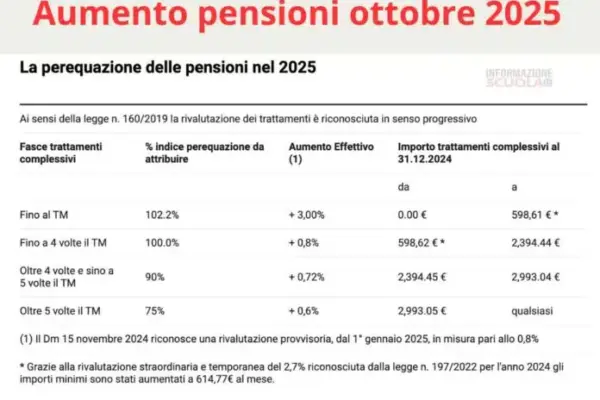 Aumento pensioni ottobre 2025

La perequazione delle pensioni nel 2025

INFORMAZIONE SCUOLA

Ai sensi della legge n. 160/2019 la rivalutazione dei trattamenti è riconosciuta in senso progressivo

| Fasce trattamenti complessivi | % indice perequazione da attribuire | Aumento Effettivo (1) | Importo trattamenti complessivi al 31.12.2024 | |
|---|---|---|---|---|
| | | | da | a |
| Fino al TM | 102.2% | + 3,00% | 0.00 € | 598,61 € * |
| Fino a 4 volte il TM | 100.0% | + 0,8% | 598,62 € * | 2,394.44 € |
| Oltre 4 volte e sino a 5 volte il TM | 90% | + 0,72% | 2,394.45 € | 2,993.04 € |
| Oltre 5 volte il TM | 75% | + 0,6% | 2,993.05 € | qualsiasi |

(1) Il Dm 15 novembre 2024 riconosce una rivalutazione provvisoria, dal 1° gennaio 2025, in misura pari allo 0,8%

* Grazie alla rivalutazione straordinaria e temporanea del 2,7% riconosciuta dalla legge n. 197/2022 per l'anno 2024 gli importi minimi sono stati aumentati a 614,77€ al mese.